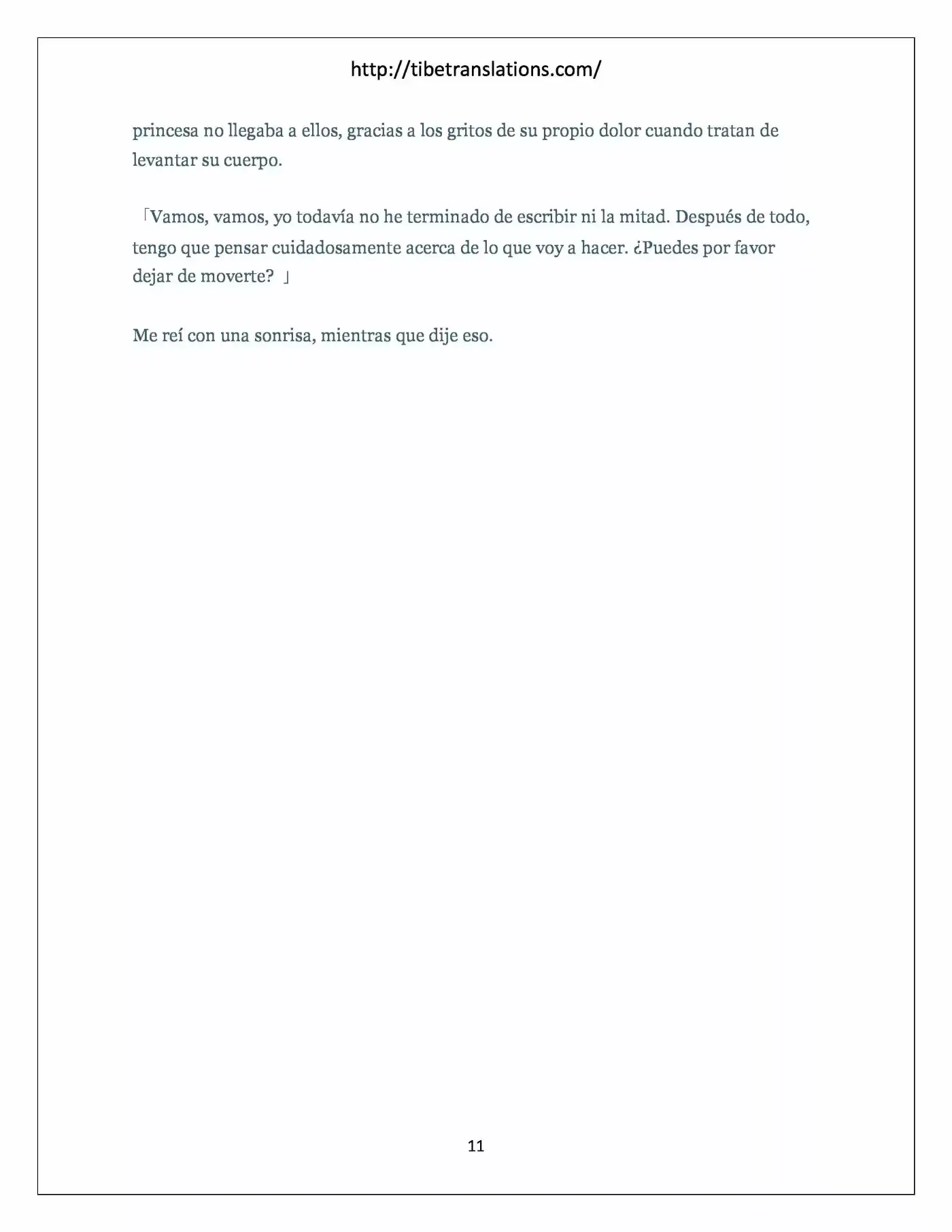 http://tibetranslations.com/

princesa no llegaba a ellos, gracias a los gritos de su propio dolor cuando tratan de levantar su cuerpo.

「Vamos, vamos, yo todavía no he terminado de escribir ni la mitad. Después de todo, tengo que pensar cuidadosamente acerca de lo que voy a hacer. ¿Puedes por favor dejar de moverte? 」

Me reí con una sonrisa, mientras que dije eso.

11